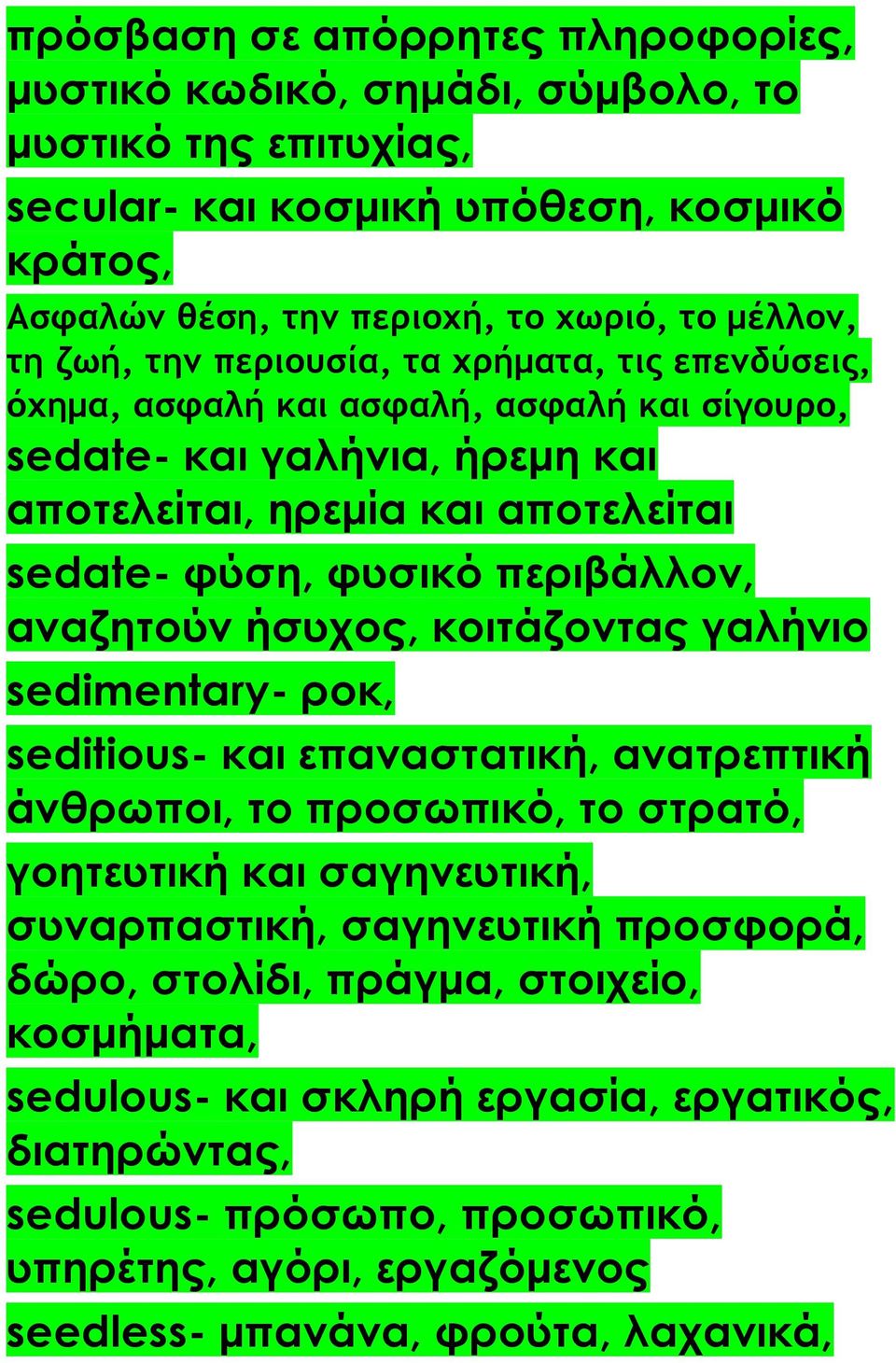 πρόσβαση σε απόρρητες πληροφορίες, μυστικό κωδικό, σημάδι, σύμβολο, το μυστικό της επιτυχίας,

secular- και κοσμική υπόθεση, κοσμικό κράτος,

Ασφαλών θέση, την περιοχή, το χωριό, το μέλλον, τη ζωή, την περιουσία, τα χρήματα, τις επενδύσεις, όχημα, ασφαλή και ασφαλή, ασφαλή και σίγουρο,

sedate- και γαλήνια, ήρεμη και αποτελείται, ηρεμία και αποτελείται

sedate- φύση, φυσικό περιβάλλον, αναζητούν ήσυχος, κοιτάζοντας γαλήνιο

sedimentary- ροκ,

seditious- και επαναστατική, ανατρεπτική άνθρωποι, το προσωπικό, το στρατό,

γοητευτική και σαγηνευτική, συναρπαστική, σαγηνευτική προσφορά, δώρο, στολίδι, πράγμα, στοιχείο, κοσμήματα,

sedulous- και σκληρή εργασία, εργατικός, διατηρώντας,

sedulous- πρόσωπο, προσωπικό, υπηρέτης, αγόρι, εργαζόμενος

seedless- μπανάνα, φρούτα, λαχανικά,